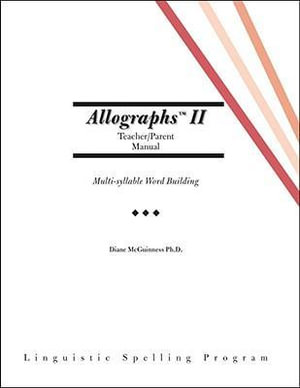 Allographs™ II
Teacher/Parent
Manual

Multi-syllable Word Building

◆◆◆

Diane McGuinness Ph.D.

Linguistic Spelling Program